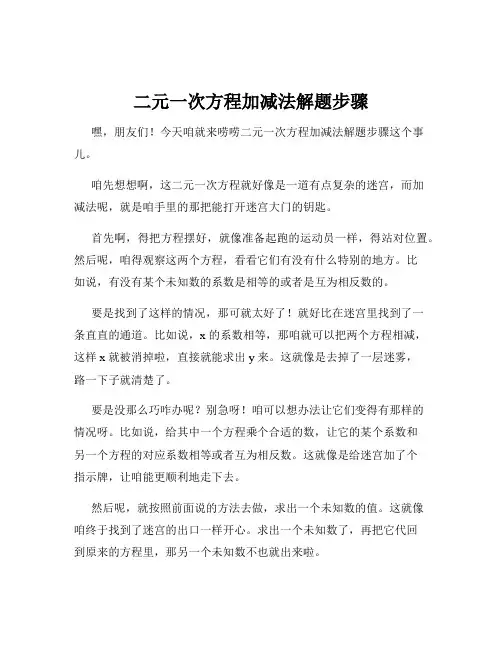 二元一次方程加减法解题步骤

嘿，朋友们！今天咱就来唠唠二元一次方程加减法解题步骤这个事儿。

咱先想想啊，这二元一次方程就好像是一道有点复杂的迷宫，而加减法呢，就是咱手里的那把能打开迷宫大门的钥匙。

首先啊，得把方程摆好，就像准备起跑的运动员一样，得站对位置。然后呢，咱得观察这两个方程，看看它们有没有什么特别的地方。比如说，有没有某个未知数的系数是相等的或者是互为相反数的。

要是找到了这样的情况，那可就太好了！就好比在迷宫里找到了一条直直的通道。比如说，x 的系数相等，那咱就可以把两个方程相减，这样 x 就被消掉啦，直接就能求出 y 来。这就像是去掉了一层迷雾，路一下子就清楚了。

要是没那么巧咋办呢？别急呀！咱可以想办法让它们变得有那样的情况呀。比如说，给其中一个方程乘个合适的数，让它的某个系数和另一个方程的对应系数相等或者互为相反数。这就像是给迷宫加了个指示牌，让咱能更顺利地走下去。

然后呢，就按照前面说的方法去做，求出一个未知数的值。这就像咱终于找到了迷宫的出口一样开心。求出一个未知数了，再把它代回到原来的方程里，那另一个未知数不也就出来啦。